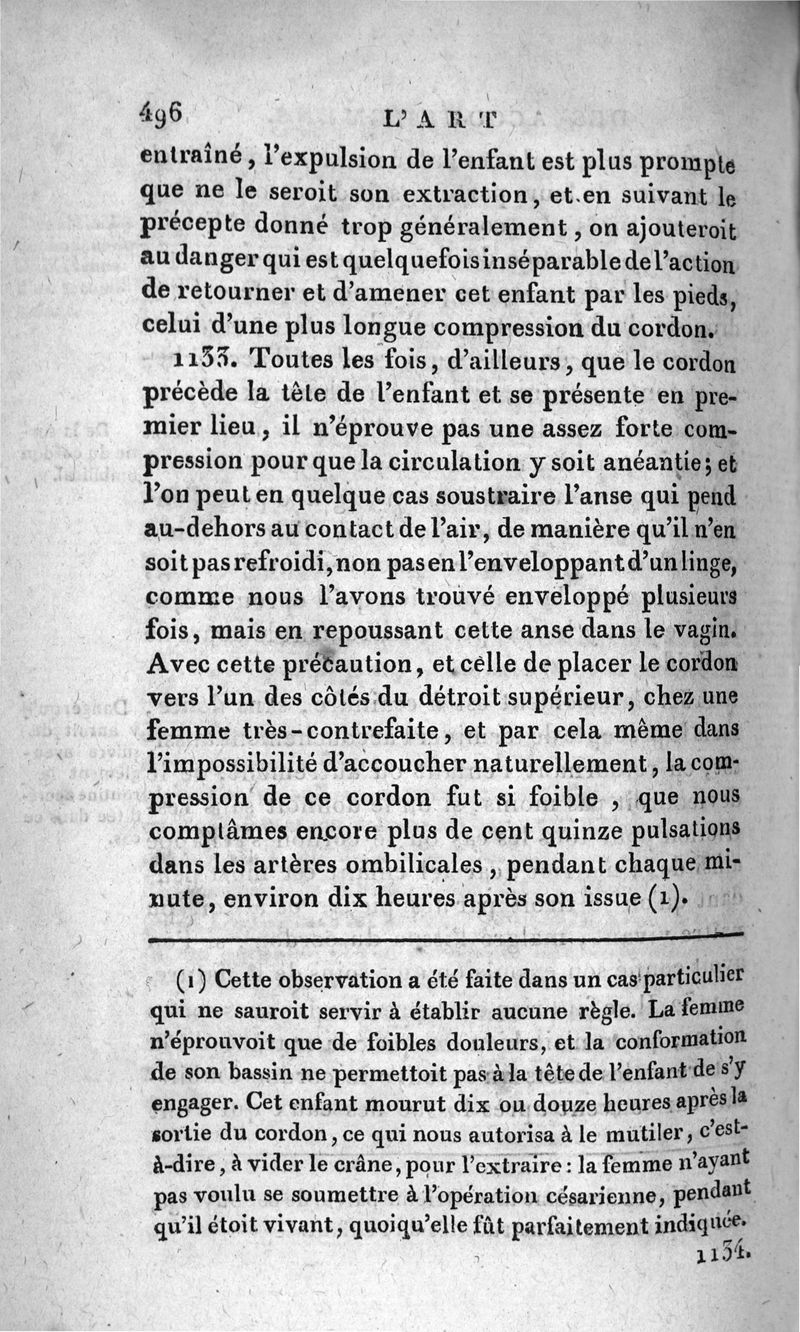 496 L'ART

entraîné, l'expulsion de l'enfant est plus prompte que ne le seroit son extraction, et en suivant le précepte donné trop généralement, on ajouteroit au danger qui est quelquefois inséparable de l'action de retourner et d'amener cet enfant par les pieds, celui d'une plus longue compression du cordon.

1133. Toutes les fois, d'ailleurs, que le cordon précède la tête de l'enfant et se présente en premier lieu, il n'éprouve pas une assez forte compression pour que la circulation y soit anéantie; et l'on peut en quelque cas soustraire l'anse qui pend au-dehors au contact de l'air, de manière qu'il n'en soit pas refroidi, non pas en l'enveloppant d'un linge, comme nous l'avons trouvé enveloppé plusieurs fois, mais en repoussant cette anse dans le vagin. Avec cette précaution, et celle de placer le cordon vers l'un des côtés du détroit supérieur, chez une femme très-contrefaite, et par cela même dans l'impossibilité d'accoucher naturellement, la compression de ce cordon fut si foible, que nous comptâmes encore plus de cent quinze pulsations dans les artères ombilicales, pendant chaque minute, environ dix heures après son issue (1).

(1) Cette observation a été faite dans un cas particulier qui ne sauroit servir à établir aucune règle. La femme n'éprouvoit que de foibles douleurs, et la conformation de son bassin ne permettoit pas à la tête de l'enfant de s'y engager. Cet enfant mourut dix ou douze heures après la sortie du cordon, ce qui nous autorisa à le mutiler, c'est-à-dire, à vider le crâne, pour l'extraire : la femme n'ayant pas voulu se soumettre à l'opération césarienne, pendant qu'il étoit vivant, quoiqu'elle fût parfaitement indiquée.

1134.